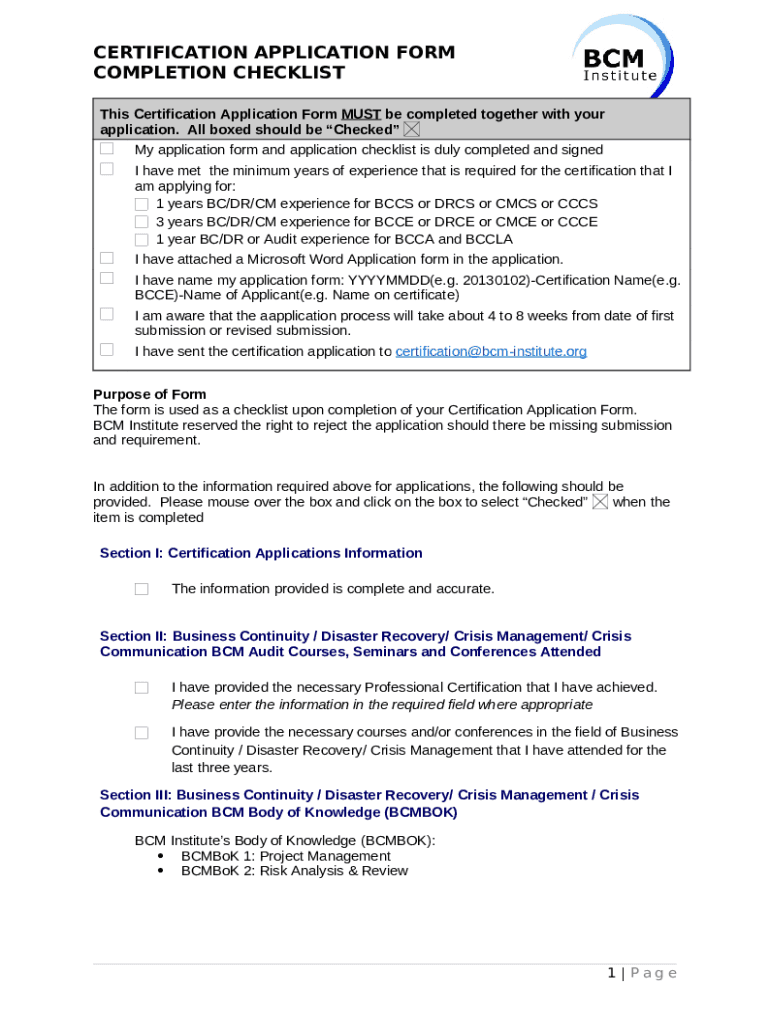 CERTIFICATION APPLICATION FORM COMPLETION CHECKLIST

BCM Institute

This Certification Application Form MUST be completed together with your application. All boxed should be “Checked” ☒

☐ My application form and application checklist is duly completed and signed
☐ I have met the minimum years of experience that is required for the certification that I am applying for:
☐ 1 years BC/DR/CM experience for BCCS or DRCS or CMCS or CCCS
☐ 3 years BC/DR/CM experience for BCCE or DRCE or CMCE or CCCE
☐ 1 year BC/DR or Audit experience for BCCA and BCCLA
☐ I have attached a Microsoft Word Application form in the application.
☐ I have name my application form: YYYYMMDD(e.g. 20130102)-Certification Name(e.g. BCCE)-Name of Applicant(e.g. Name on certificate)
☐ I am aware that the aapplication process will take about 4 to 8 weeks from date of first submission or revised submission.
☐ I have sent the certification application to certification@bcm-institute.org

Purpose of Form
The form is used as a checklist upon completion of your Certification Application Form. BCM Institute reserved the right to reject the application should there be missing submission and requirement.

In addition to the information required above for applications, the following should be provided. Please mouse over the box and click on the box to select “Checked” ☒ when the item is completed

Section I: Certification Applications Information

☐ The information provided is complete and accurate.

Section II: Business Continuity / Disaster Recovery/ Crisis Management/ Crisis Communication BCM Audit Courses, Seminars and Conferences Attended

☐ I have provided the necessary Professional Certification that I have achieved. Please enter the information in the required field where appropriate

☐ I have provide the necessary courses and/or conferences in the field of Business Continuity / Disaster Recovery/ Crisis Management that I have attended for the last three years.

Section III: Business Continuity / Disaster Recovery/ Crisis Management / Crisis Communication BCM Body of Knowledge (BCMBOK)

BCM Institute’s Body of Knowledge (BCMBOK):
• BCMBoK 1: Project Management
• BCMBoK 2: Risk Analysis & Review

1 | P a g e